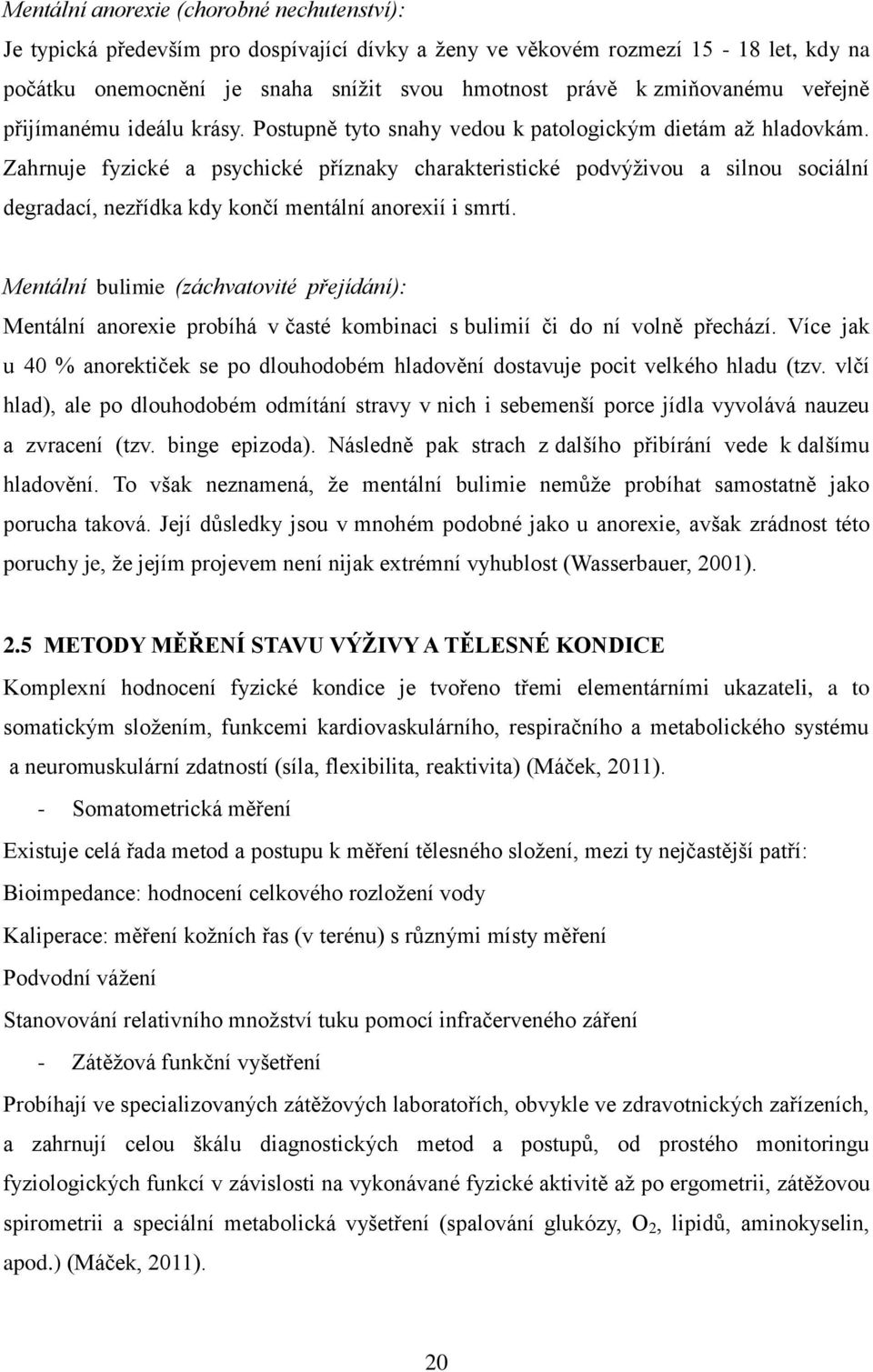 Mentální anorexie (chorobné nechutenství):

Je typická především pro dospívající dívky a ženy ve věkovém rozmezí 15 - 18 let, kdy na počátku onemocnění je snaha snížit svou hmotnost právě k zmiňovanému veřejně přijímanému ideálu krásy. Postupně tyto snahy vedou k patologickým dietám až hladovkám. Zahrnuje fyzické a psychické příznaky charakteristické podvýživou a silnou sociální degradací, nezřídka kdy končí mentální anorexií i smrtí.

Mentální bulimie (záchvatovité přejídání):

Mentální anorexie probíhá v časté kombinaci s bulimií či do ní volně přechází. Více jak u 40 % anorektiček se po dlouhodobém hladovění dostavuje pocit velkého hladu (tzv. vlčí hlad), ale po dlouhodobém odmítání stravy v nich i sebemenší porce jídla vyvolává nauzeu a zvracení (tzv. binge epizoda). Následně pak strach z dalšího přibírání vede k dalšímu hladovění. To však neznamená, že mentální bulimie nemůže probíhat samostatně jako porucha taková. Její důsledky jsou v mnohém podobné jako u anorexie, avšak zrádnost této poruchy je, že jejím projevem není nijak extrémní vyhublost (Wasserbauer, 2001).

2.5 METODY MĚŘENÍ STAVU VÝŽIVY A TĚLESNÉ KONDICE

Komplexní hodnocení fyzické kondice je tvořeno třemi elementárními ukazateli, a to somatickým složením, funkcemi kardiovaskulárního, respiračního a metabolického systému a neuromuskulární zdatností (síla, flexibilita, reaktivita) (Máček, 2011).

- Somatometrická měření

Existuje celá řada metod a postupu k měření tělesného složení, mezi ty nejčastější patří:

Bioimpedance: hodnocení celkového rozložení vody

Kaliperace: měření kožních řas (v terénu) s různými místy měření

Podvodní vážení

Stanovování relativního množství tuku pomocí infračerveného záření

- Zátěžová funkční vyšetření

Probíhají ve specializovaných zátěžových laboratořích, obvykle ve zdravotnických zařízeních, a zahrnují celou škálu diagnostických metod a postupů, od prostého monitoringu fyziologických funkcí v závislosti na vykonávané fyzické aktivitě až po ergometrii, zátěžovou spirometrii a speciální metabolická vyšetření (spalování glukózy, $O_2$, lipidů, aminokyselin, apod.) (Máček, 2011).

20